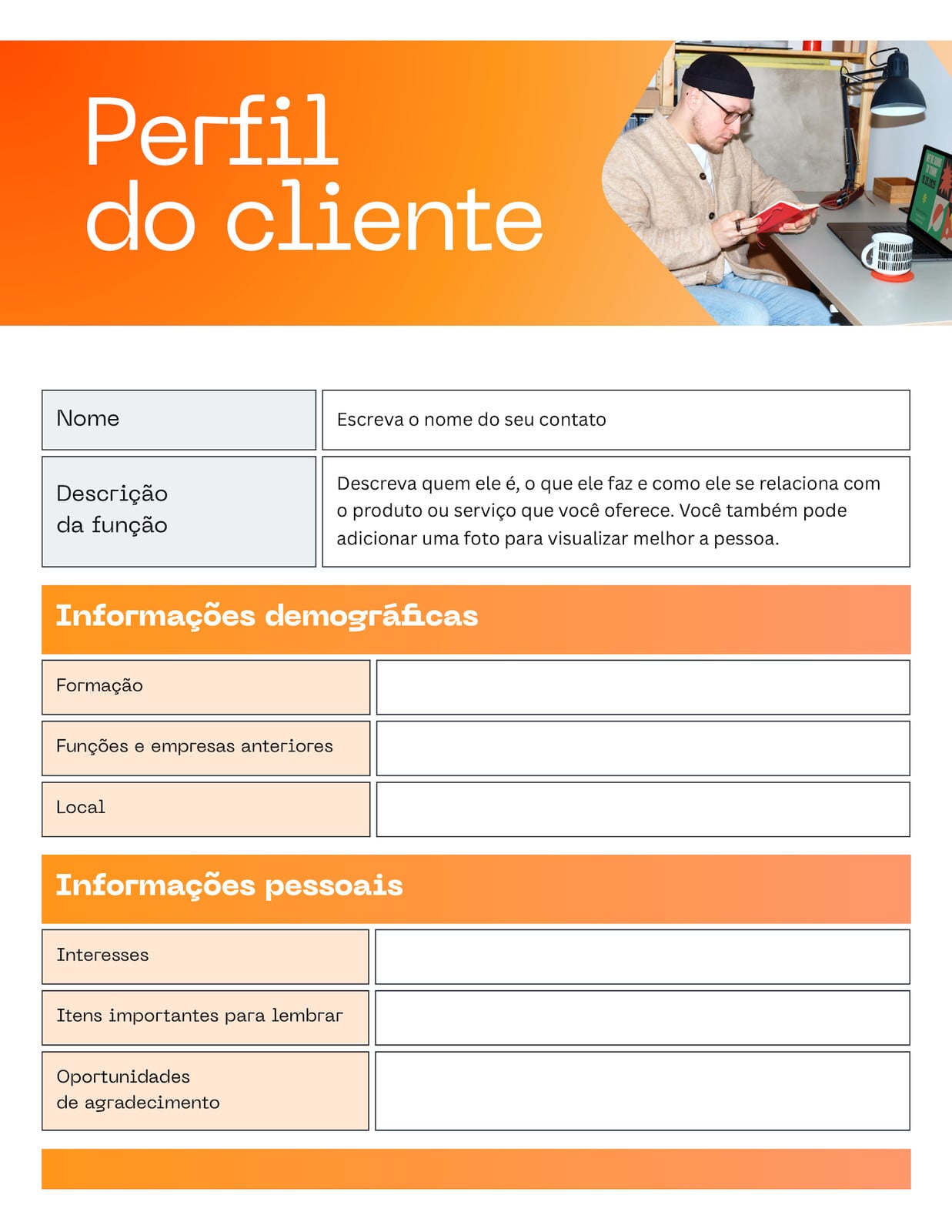 Perfil do cliente

| Nome | Escreva o nome do seu contato |
|---|---|
| Descrição da função | Descreva quem ele é, o que ele faz e como ele se relaciona com o produto ou serviço que você oferece. Você também pode adicionar uma foto para visualizar melhor a pessoa. |

Informações demográficas

| Formação | |
|---|---|
| Funções e empresas anteriores | |
| Local | |

Informações pessoais

| Interesses | |
|---|---|
| Itens importantes para lembrar | |
| Oportunidades de agradecimento | |